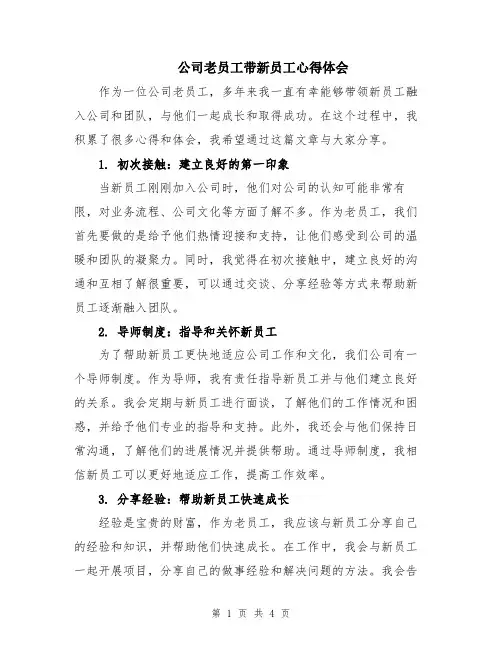 公司老员工带新员工心得体会

作为一位公司老员工，多年来我一直有幸能够带领新员工融入公司和团队，与他们一起成长和取得成功。在这个过程中，我积累了很多心得和体会，我希望通过这篇文章与大家分享。

1. 初次接触：建立良好的第一印象

当新员工刚刚加入公司时，他们对公司的认知可能非常有限，对业务流程、公司文化等方面了解不多。作为老员工，我们首先要做的是给予他们热情迎接和支持，让他们感受到公司的温暖和团队的凝聚力。同时，我觉得在初次接触中，建立良好的沟通和互相了解很重要，可以通过交谈、分享经验等方式来帮助新员工逐渐融入团队。

2. 导师制度：指导和关怀新员工

为了帮助新员工更快地适应公司工作和文化，我们公司有一个导师制度。作为导师，我有责任指导新员工并与他们建立良好的关系。我会定期与新员工进行面谈，了解他们的工作情况和困惑，并给予他们专业的指导和支持。此外，我还会与他们保持日常沟通，了解他们的进展情况并提供帮助。通过导师制度，我相信新员工可以更好地适应工作，提高工作效率。

3. 分享经验：帮助新员工快速成长

经验是宝贵的财富，作为老员工，我应该与新员工分享自己的经验和知识，并帮助他们快速成长。在工作中，我会与新员工一起开展项目，分享自己的做事经验和解决问题的方法。我会告

第 1 页 共 4 页